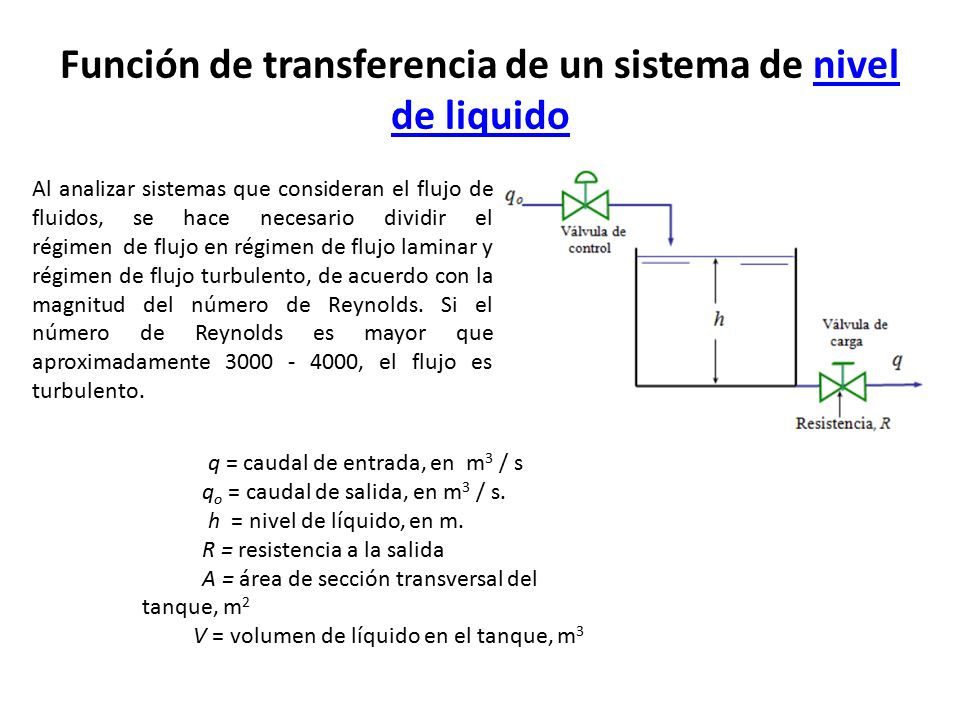 Función de transferencia de un sistema de nivel de liquido

Al analizar sistemas que consideran el flujo de fluidos, se hace necesario dividir el régimen de flujo en régimen de flujo laminar y régimen de flujo turbulento, de acuerdo con la magnitud del número de Reynolds. Si el número de Reynolds es mayor que aproximadamente 3000 - 4000, el flujo es turbulento.

$q_o$
Válvula de control
$h$
Válvula de carga
$q$
Resistencia, $R$

$q$ = caudal de entrada, en $m^3$ / s
$q_o$ = caudal de salida, en $m^3$ / s.
$h$ = nivel de líquido, en m.
$R$ = resistencia a la salida
$A$ = área de sección transversal del tanque, $m^2$
$V$ = volumen de líquido en el tanque, $m^3$